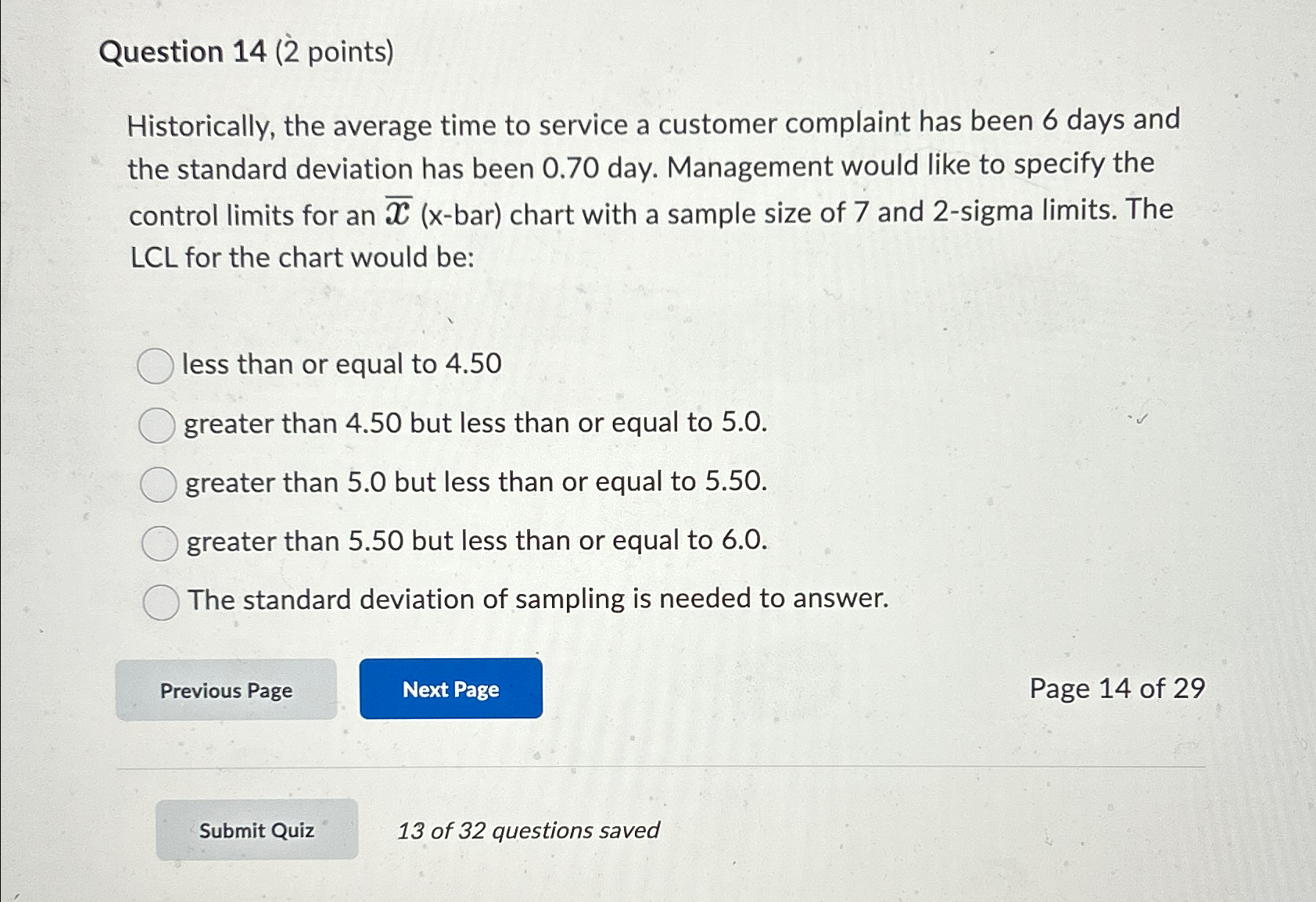 Question 14 (2 points)

Historically, the average time to service a customer complaint has been 6 days and the standard deviation has been 0.70 day. Management would like to specify the control limits for an $\overline{x}$ (x-bar) chart with a sample size of 7 and 2-sigma limits. The LCL for the chart would be:

less than or equal to 4.50

greater than 4.50 but less than or equal to 5.0.

greater than 5.0 but less than or equal to 5.50.

greater than 5.50 but less than or equal to 6.0.

The standard deviation of sampling is needed to answer.

Previous Page

Next Page

Page 14 of 29

Submit Quiz

13 of 32 questions saved